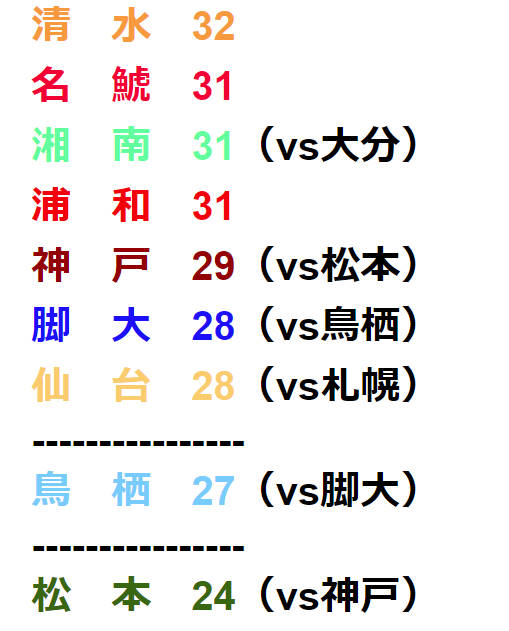 清　水　32
名　鯱　31
湘　南　31（vs大分）
浦　和　31
神　戸　29（vs松本）
脚　大　28（vs鳥栖）
仙　台　28（vs札幌）
----------------
鳥　栖　27（vs脚大）
----------------
松　本　24（vs神戸）